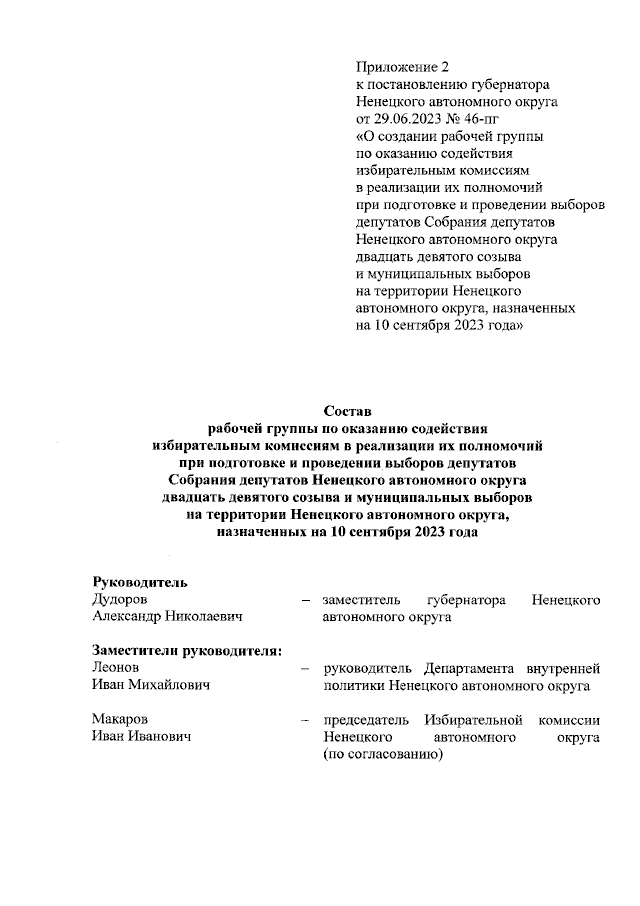 Приложение 2
к постановлению губернатора
Ненецкого автономного округа
от 29.06.2023 № 46-пг
«О создании рабочей группы
по оказанию содействия
избирательным комиссиям
в реализации их полномочий
при подготовке и проведении выборов
депутатов Собрания депутатов
Ненецкого автономного округа
двадцать девятого созыва
и муниципальных выборов
на территории Ненецкого
автономного округа, назначенных
на 10 сентября 2023 года»

Состав
рабочей группы по оказанию содействия
избирательным комиссиям в реализации их полномочий
при подготовке и проведении выборов депутатов
Собрания депутатов Ненецкого автономного округа
двадцать девятого созыва и муниципальных выборов
на территории Ненецкого автономного округа,
назначенных на 10 сентября 2023 года

Руководитель
Дудоров
Александр Николаевич – заместитель губернатора Ненецкого автономного округа

Заместители руководителя:
Леонов
Иван Михайлович – руководитель Департамента внутренней политики Ненецкого автономного округа

Макаров
Иван Иванович – председатель Избирательной комиссии Ненецкого автономного округа (по согласованию)